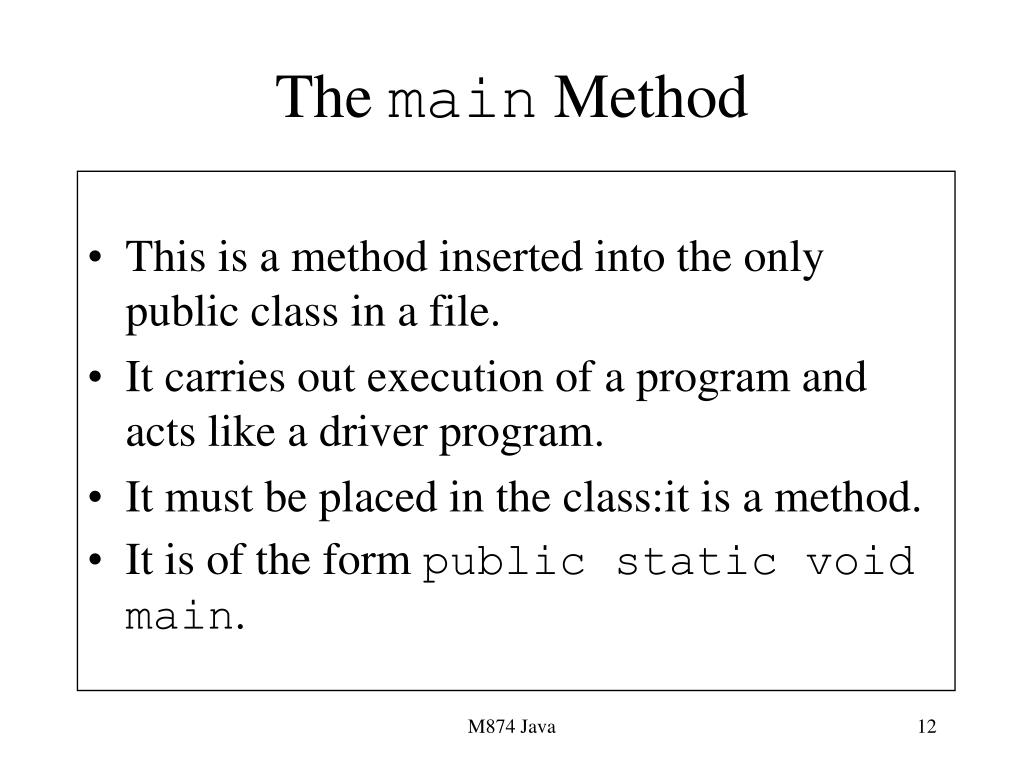 The main Method

• This is a method inserted into the only public class in a file.
• It carries out execution of a program and acts like a driver program.
• It must be placed in the class:it is a method.
• It is of the form public static void main.

M874 Java

12